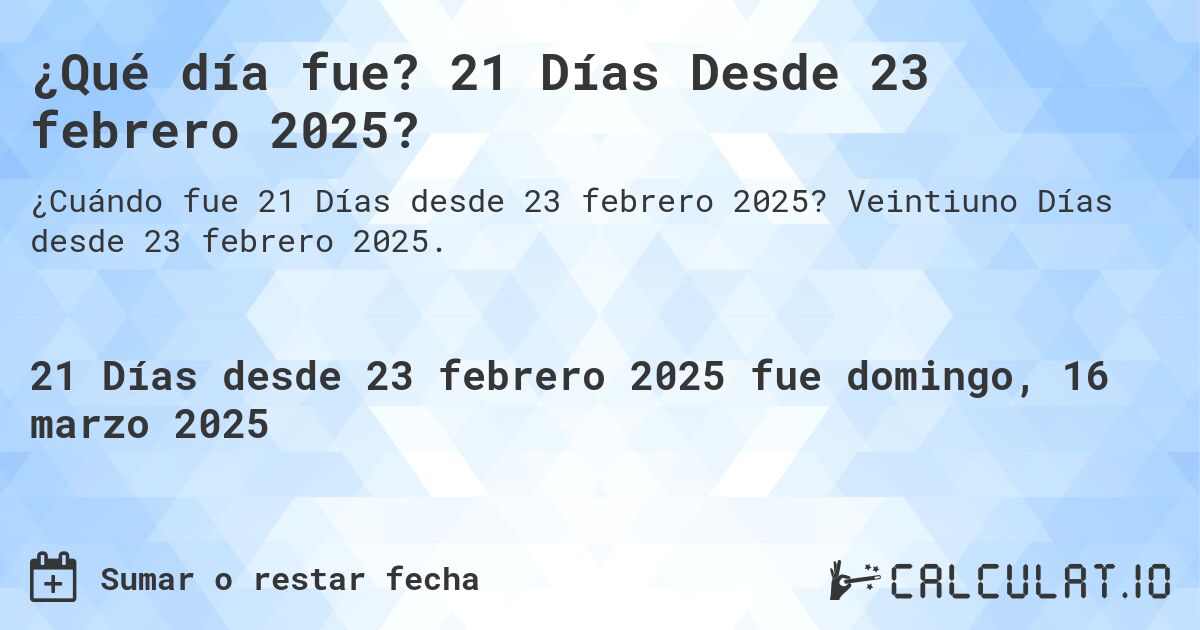 ¿Qué día fue? 21 Días Desde 23 febrero 2025?

¿Cuándo fue 21 Días desde 23 febrero 2025? Veintiuno Días desde 23 febrero 2025.

21 Días desde 23 febrero 2025 fue domingo, 16 marzo 2025

Sumar o restar fecha

CALCULAT.IO